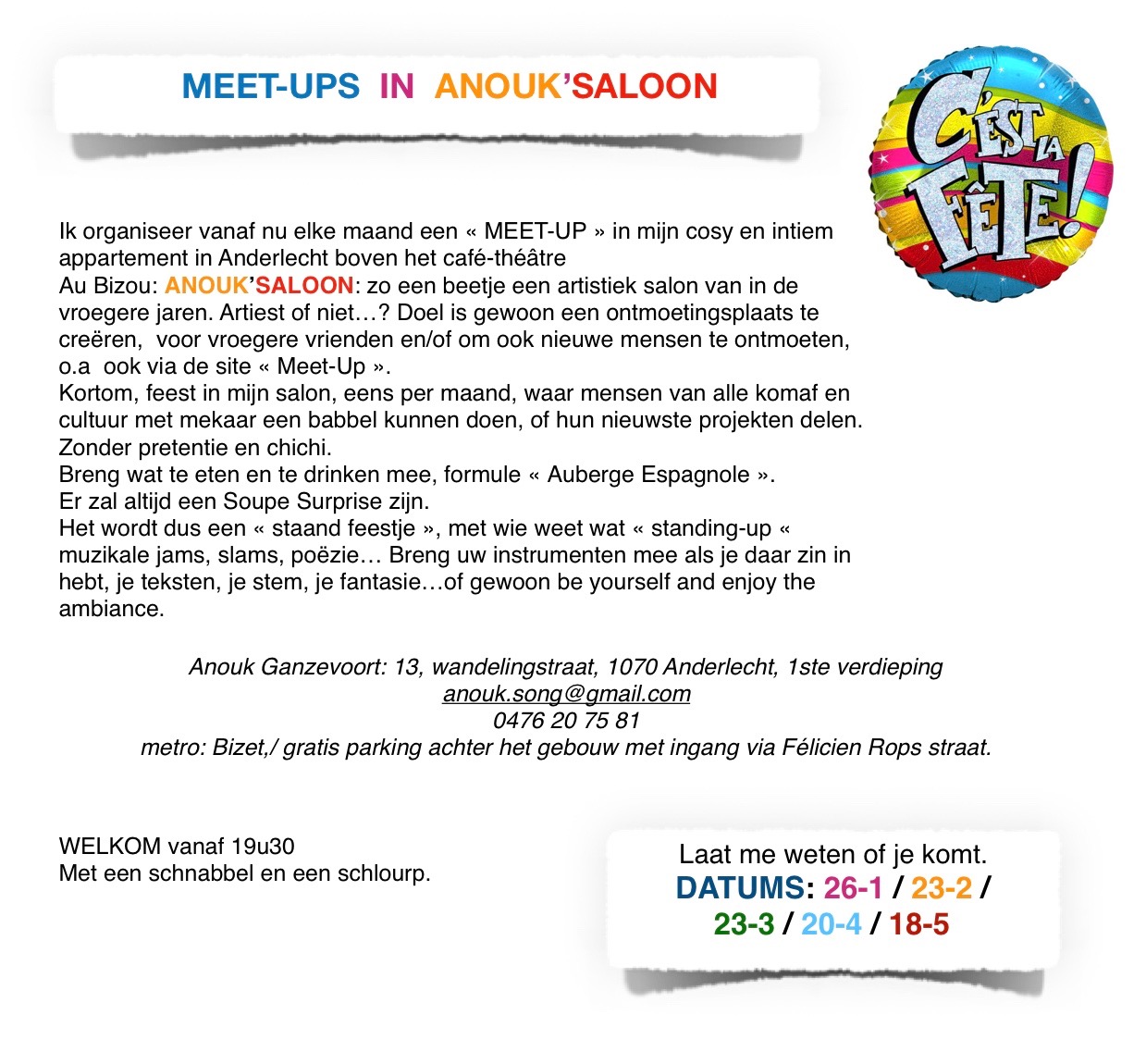 MEET-UPS IN ANOUK'SALOON

C'EST LA FÊTE!

Ik organiseer vanaf nu elke maand een « MEET-UP » in mijn cosy en intiem appartement in Anderlecht boven het café-théâtre
Au Bizou: ANOUK'SALOON: zo een beetje een artistiek salon van in de vroegere jaren. Artiest of niet…? Doel is gewoon een ontmoetingsplaats te creëren, voor vroegere vrienden en/of om ook nieuwe mensen te ontmoeten, o.a ook via de site « Meet-Up ».
Kortom, feest in mijn salon, eens per maand, waar mensen van alle komaf en cultuur met mekaar een babbel kunnen doen, of hun nieuwste projekten delen.
Zonder pretentie en chichi.
Breng wat te eten en te drinken mee, formule « Auberge Espagnole ».
Er zal altijd een Soupe Surprise zijn.
Het wordt dus een « staand feestje », met wie weet wat « standing-up « muzikale jams, slams, poëzie… Breng uw instrumenten mee als je daar zin in hebt, je teksten, je stem, je fantasie…of gewoon be yourself and enjoy the ambiance.

Anouk Ganzevoort: 13, wandelingstraat, 1070 Anderlecht, 1ste verdieping
anouk.song@gmail.com
0476 20 75 81
metro: Bizet,/ gratis parking achter het gebouw met ingang via Félicien Rops straat.

WELKOM vanaf 19u30
Met een schnabbel en een schlourp.

Laat me weten of je komt.
DATUMS: 26-1 / 23-2 / 23-3 / 20-4 / 18-5